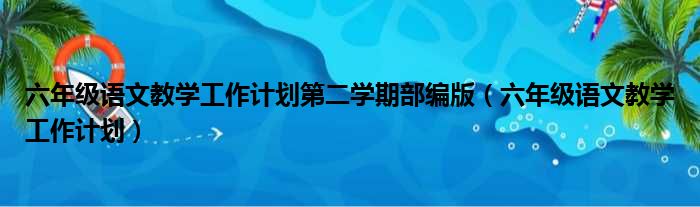 六年级语文教学工作计划第二学期部编版（六年级语文教学工作计划）